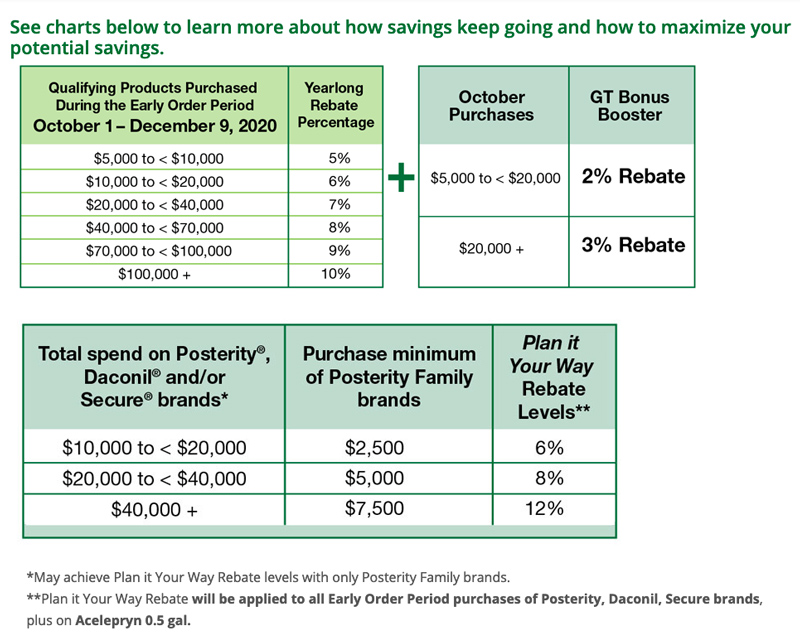 See charts below to learn more about how savings keep going and how to maximize your potential savings.

| Qualifying Products Purchased During the Early Order Period October 1 – December 9, 2020 | Yearlong Rebate Percentage |
|---|---|
| \$5,000 to < \$10,000 | 5% |
| \$10,000 to < \$20,000 | 6% |
| \$20,000 to < \$40,000 | 7% |
| \$40,000 to < \$70,000 | 8% |
| \$70,000 to < \$100,000 | 9% |
| \$100,000 + | 10% |

+

| October Purchases | GT Bonus Booster |
|---|---|
| \$5,000 to < \$20,000 | 2% Rebate |
| \$20,000 + | 3% Rebate |

| Total spend on Posterity®, Daconil® and/or Secure® brands* | Purchase minimum of Posterity Family brands | Plan it Your Way Rebate Levels** |
|---|---|---|
| \$10,000 to < \$20,000 | \$2,500 | 6% |
| \$20,000 to < \$40,000 | \$5,000 | 8% |
| \$40,000 + | \$7,500 | 12% |

*May achieve Plan it Your Way Rebate levels with only Posterity Family brands.
**Plan it Your Way Rebate will be applied to all Early Order Period purchases of Posterity, Daconil, Secure brands, plus on Acelepryn 0.5 gal.